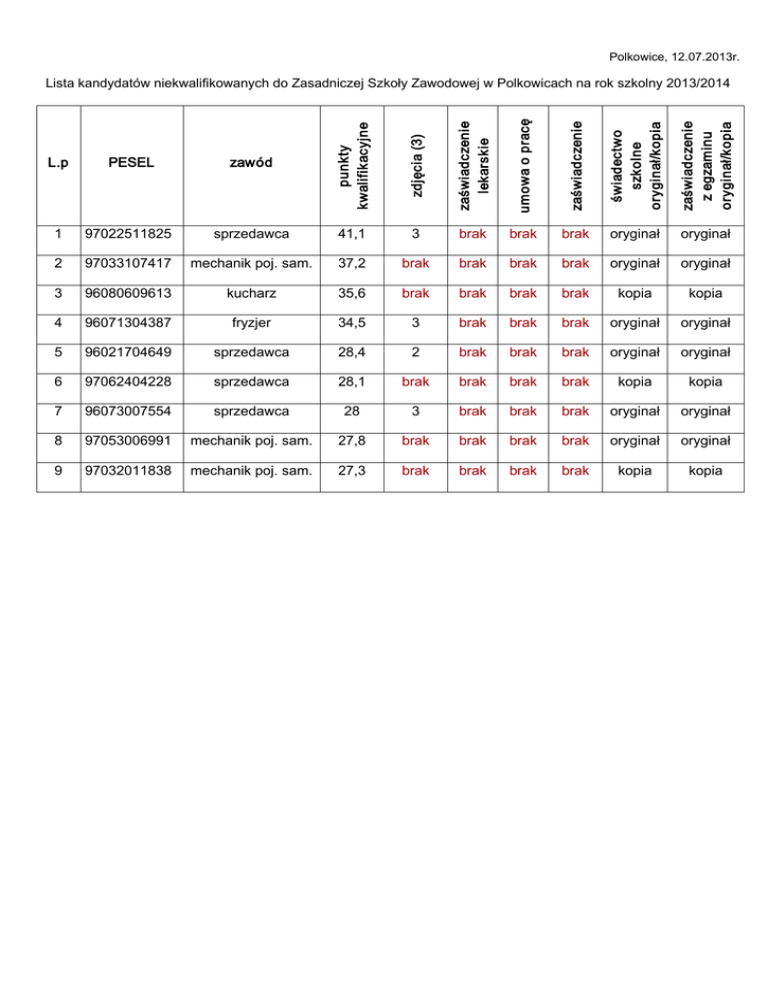 Polkowice, 12.07.2013r.

Lista kandydatów niekwalifikowanych do Zasadniczej Szkoły Zawodowej w Polkowicach na rok szkolny 2013/2014

| L.p | PESEL | zawód | punkty kwalifikacyjne | zdjęcia (3) | zaświadczenie lekarskie | umowa o pracę | zaświadczenie | świadectwo szkolne oryginał/kopia | zaświadczenie z egzaminu oryginał/kopia |
|---|---|---|---|---|---|---|---|---|---|
| 1 | 97022511825 | sprzedawca | 41,1 | 3 | brak | brak | brak | oryginał | oryginał |
| 2 | 97033107417 | mechanik poj. sam. | 37,2 | brak | brak | brak | brak | oryginał | oryginał |
| 3 | 96080609613 | kucharz | 35,6 | brak | brak | brak | brak | kopia | kopia |
| 4 | 96071304387 | fryzjer | 34,5 | 3 | brak | brak | brak | oryginał | oryginał |
| 5 | 96021704649 | sprzedawca | 28,4 | 2 | brak | brak | brak | oryginał | oryginał |
| 6 | 97062404228 | sprzedawca | 28,1 | brak | brak | brak | brak | kopia | kopia |
| 7 | 96073007554 | sprzedawca | 28 | 3 | brak | brak | brak | oryginał | oryginał |
| 8 | 97053006991 | mechanik poj. sam. | 27,8 | brak | brak | brak | brak | oryginał | oryginał |
| 9 | 97032011838 | mechanik poj. sam. | 27,3 | brak | brak | brak | brak | kopia | kopia |